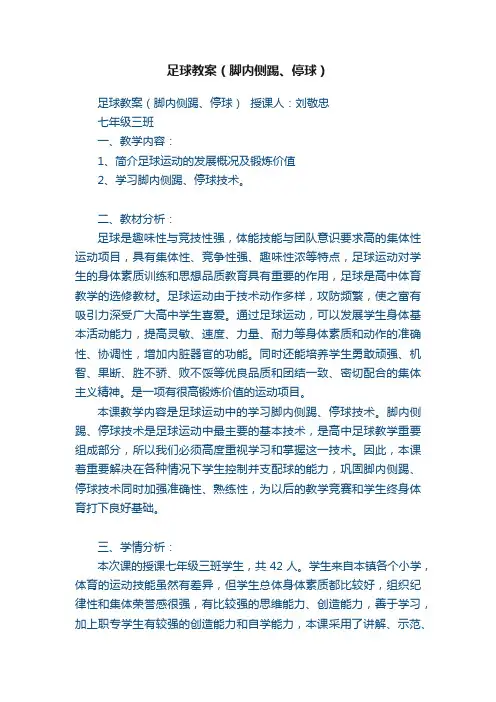 足球教案（脚内侧踢、停球）

足球教案（脚内侧踢、停球） 授课人：刘敬忠

七年级三班

一、教学内容：

1、简介足球运动的发展概况及锻炼价值

2、学习脚内侧踢、停球技术。

二、教材分析：

足球是趣味性与竞技性强，体能技能与团队意识要求高的集体性运动项目，具有集体性、竞争性强、趣味性浓等特点，足球运动对学生的身体素质训练和思想品质教育具有重要的作用，足球是高中体育教学的选修教材。足球运动由于技术动作多样，攻防频繁，使之富有吸引力深受广大高中学生喜爱。通过足球运动，可以发展学生身体基本活动能力，提高灵敏、速度、力量、耐力等身体素质和动作的准确性、协调性，增加内脏器官的功能。同时还能培养学生勇敢顽强、机智、果断、胜不骄、败不馁等优良品质和团结一致、密切配合的集体主义精神。是一项有很高锻炼价值的运动项目。

本课教学内容是足球运动中的学习脚内侧踢、停球技术。脚内侧踢、停球技术是足球运动中最主要的基本技术，是高中足球教学重要组成部分，所以我们必须高度重视学习和掌握这一技术。因此，本课着重要解决在各种情况下学生控制并支配球的能力，巩固脚内侧踢、停球技术同时加强准确性、熟练性，为以后的教学竞赛和学生终身体育打下良好基础。

三、学情分析：

本次课的授课七年级三班学生，共 42 人。学生来自本镇各个小学，体育的运动技能虽然有差异，但学生总体身体素质都比较好，组织纪律性和集体荣誉感很强，有比较强的思维能力、创造能力，善于学习，加上职专学生有较强的创造能力和自学能力，本课采用了讲解、示范、